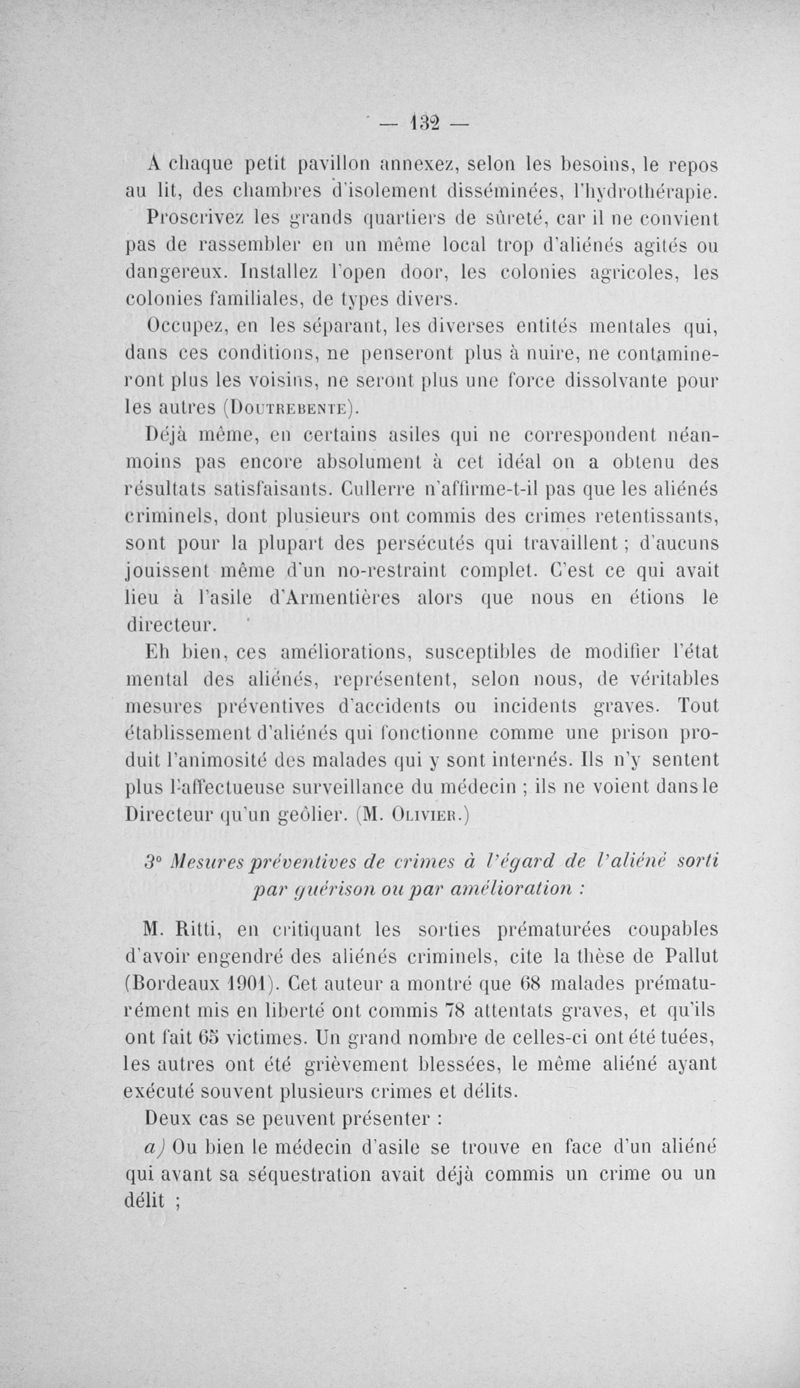 — 132 —

A chaque petit pavillon annexez, selon les besoins, le repos au lit, des chambres d'isolement disséminées, l'hydrothérapie. Proscrivez les grands quartiers de sûreté, car il ne convient pas de rassembler en un même local trop d'aliénés agités ou dangereux. Installez l'open door, les colonies agricoles, les colonies familiales, de types divers.

Occupez, en les séparant, les diverses entités mentales qui, dans ces conditions, ne penseront plus à nuire, ne contamineront plus les voisins, ne seront plus une force dissolvante pour les autres (Doutrebente).

Déjà même, en certains asiles qui ne correspondent néanmoins pas encore absolument à cet idéal on a obtenu des résultats satisfaisants. Cullerre n'affirme-t-il pas que les aliénés criminels, dont plusieurs ont commis des crimes retentissants, sont pour la plupart des persécutés qui travaillent ; d'aucuns jouissent même d'un no-restraint complet. C'est ce qui avait lieu à l'asile d'Armentières alors que nous en étions le directeur.

Eh bien, ces améliorations, susceptibles de modifier l'état mental des aliénés, représentent, selon nous, de véritables mesures préventives d'accidents ou incidents graves. Tout établissement d'aliénés qui fonctionne comme une prison produit l'animosité des malades qui y sont internés. Ils n'y sentent plus l'affectueuse surveillance du médecin ; ils ne voient dans le Directeur qu'un geôlier. (M. Olivier.)

3° Mesures préventives de crimes à l'égard de l'aliéné sorti par guérison ou par amélioration :

M. Ritti, en critiquant les sorties prématurées coupables d'avoir engendré des aliénés criminels, cite la thèse de Pallut (Bordeaux 1901). Cet auteur a montré que 68 malades prématurément mis en liberté ont commis 78 attentats graves, et qu'ils ont fait 65 victimes. Un grand nombre de celles-ci ont été tuées, les autres ont été grièvement blessées, le même aliéné ayant exécuté souvent plusieurs crimes et délits.

Deux cas se peuvent présenter :

a) Ou bien le médecin d'asile se trouve en face d'un aliéné qui avant sa séquestration avait déjà commis un crime ou un délit ;